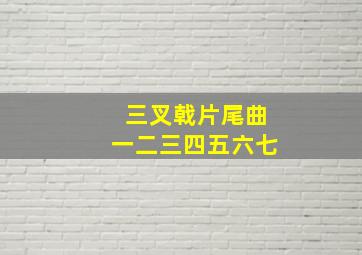 三叉戟片尾曲
一二三四五六七